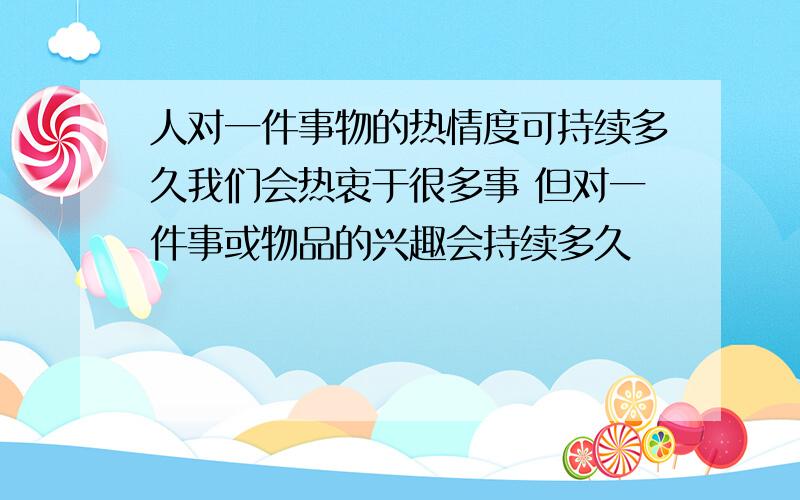 人对一件事物的热情度可持续多久我们会热衷于很多事 但对一件事或物品的兴趣会持续多久